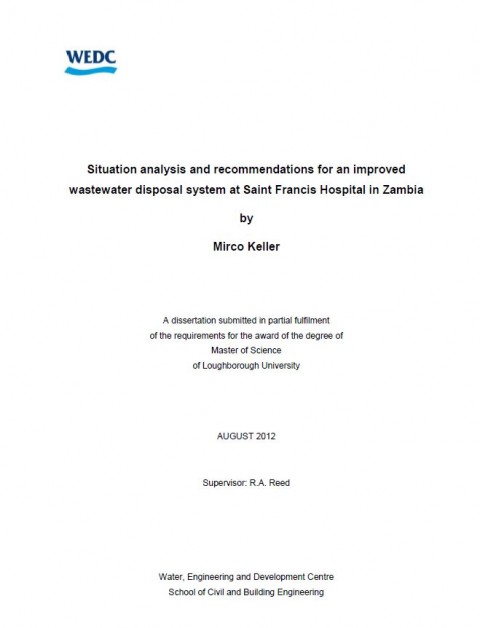 WEDC

Situation analysis and recommendations for an improved wastewater disposal system at Saint Francis Hospital in Zambia

by

Mirco Keller

A dissertation submitted in partial fulfilment of the requirements for the award of the degree of Master of Science of Loughborough University

AUGUST 2012

Supervisor: R.A. Reed

Water, Engineering and Development Centre
School of Civil and Building Engineering